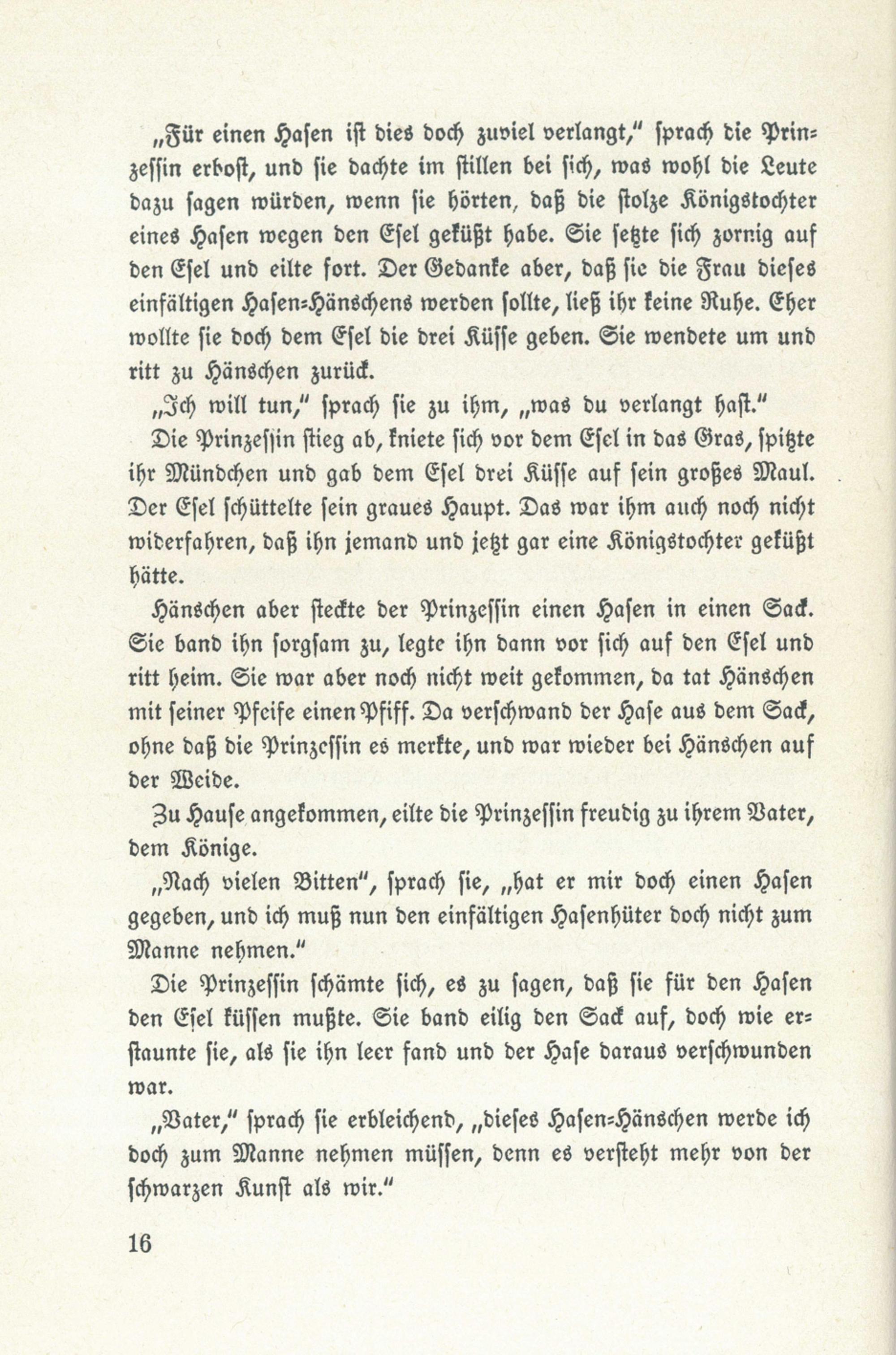 „Für einen Hasen ist dies doch zuviel verlangt," sprach die Prinzessin erbost, und sie dachte im stillen bei sich, was wohl die Leute dazu sagen würden, wenn sie hörten, daß die stolze Königstochter eines Hasen wegen den Esel geküßt habe. Sie setzte sich zornig auf den Esel und eilte fort. Der Gedanke aber, daß sie die Frau dieses einfältigen Hasen-Hänschens werden sollte, ließ ihr keine Ruhe. Eher wollte sie doch dem Esel die drei Küsse geben. Sie wendete um und ritt zu Hänschen zurück.

„Ich will tun," sprach sie zu ihm, „was du verlangt hast."

Die Prinzessin stieg ab, kniete sich vor dem Esel in das Gras, spitzte ihr Mündchen und gab dem Esel drei Küsse auf sein großes Maul. Der Esel schüttelte sein graues Haupt. Das war ihm auch noch nicht widerfahren, daß ihn jemand und jetzt gar eine Königstochter geküßt hätte.

Hänschen aber steckte der Prinzessin einen Hasen in einen Sack. Sie band ihn sorgsam zu, legte ihn dann vor sich auf den Esel und ritt heim. Sie war aber noch nicht weit gekommen, da tat Hänschen mit seiner Pfeife einen Pfiff. Da verschwand der Hase aus dem Sack, ohne daß die Prinzessin es merkte, und war wieder bei Hänschen auf der Weide.

Zu Hause angekommen, eilte die Prinzessin freudig zu ihrem Vater, dem Könige.

„Nach vielen Bitten", sprach sie, „hat er mir doch einen Hasen gegeben, und ich muß nun den einfältigen Hasenhüter doch nicht zum Manne nehmen."

Die Prinzessin schämte sich, es zu sagen, daß sie für den Hasen den Esel küssen mußte. Sie band eilig den Sack auf, doch wie erstaunte sie, als sie ihn leer fand und der Hase daraus verschwunden war.

„Vater," sprach sie erbleichend, „dieses Hasen-Hänschen werde ich doch zum Manne nehmen müssen, denn es versteht mehr von der schwarzen Kunst als wir."

16